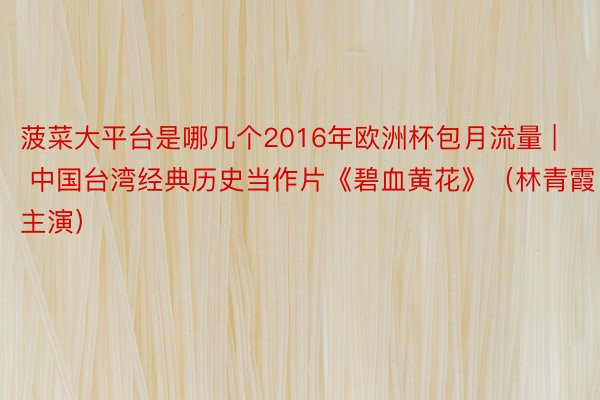 菠菜大平台是哪几个2016年欧洲杯包月流量 | 中国台湾经典历史当作片《碧血黄花》（林青霞主演）